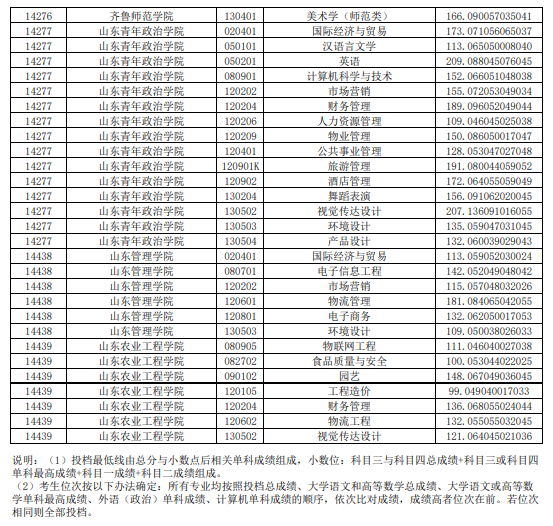 | 14276 | 齐鲁师范学院 | 130401 | 美术学（师范类） | 166.090057035041 |
|---|---|---|---|---|
| 14277 | 山东青年政治学院 | 020401 | 国际经济与贸易 | 173.071056065037 |
| 14277 | 山东青年政治学院 | 050101 | 汉语言文学 | 113.065050008040 |
| 14277 | 山东青年政治学院 | 050201 | 英语 | 209.088045076045 |
| 14277 | 山东青年政治学院 | 080901 | 计算机科学与技术 | 152.066051048038 |
| 14277 | 山东青年政治学院 | 120202 | 市场营销 | 155.072053049034 |
| 14277 | 山东青年政治学院 | 120204 | 财务管理 | 189.096052049044 |
| 14277 | 山东青年政治学院 | 120206 | 人力资源管理 | 109.046045025038 |
| 14277 | 山东青年政治学院 | 120209 | 物业管理 | 150.086050017047 |
| 14277 | 山东青年政治学院 | 120401 | 公共事业管理 | 128.053047027048 |
| 14277 | 山东青年政治学院 | 120901K | 旅游管理 | 191.080044059052 |
| 14277 | 山东青年政治学院 | 120902 | 酒店管理 | 172.064055059049 |
| 14277 | 山东青年政治学院 | 130204 | 舞蹈表演 | 156.091062020045 |
| 14277 | 山东青年政治学院 | 130502 | 视觉传达设计 | 207.136091016055 |
| 14277 | 山东青年政治学院 | 130503 | 环境设计 | 135.059047031045 |
| 14277 | 山东青年政治学院 | 130504 | 产品设计 | 132.060039029043 |
| 14438 | 山东管理学院 | 020401 | 国际经济与贸易 | 113.059052030024 |
| 14438 | 山东管理学院 | 080701 | 电子信息工程 | 142.052049048042 |
| 14438 | 山东管理学院 | 120202 | 市场营销 | 115.057048032026 |
| 14438 | 山东管理学院 | 120601 | 物流管理 | 181.084065042055 |
| 14438 | 山东管理学院 | 120801 | 电子商务 | 132.062050017053 |
| 14438 | 山东管理学院 | 130503 | 环境设计 | 109.050038026033 |
| 14439 | 山东农业工程学院 | 080905 | 物联网工程 | 111.046040027038 |
| 14439 | 山东农业工程学院 | 082702 | 食品质量与安全 | 100.053044022025 |
| 14439 | 山东农业工程学院 | 090102 | 园艺 | 148.067049036045 |
| 14439 | 山东农业工程学院 | 120105 | 工程造价 | 99.049040017033 |
| 14439 | 山东农业工程学院 | 120204 | 财务管理 | 136.068055024044 |
| 14439 | 山东农业工程学院 | 120602 | 物流工程 | 132.055055032045 |
| 14439 | 山东农业工程学院 | 130502 | 视觉传达设计 | 121.064045021036 |

说明：（1）投档最低线由总分与小数点后相关单科成绩组成，小数位：科目三与科目四总成绩+科目三或科目四单科最高成绩+科目一成绩+科目二成绩组成。
（2）考生位次按以下办法确定：所有专业均按照投档总成绩、大学语文和高等数学总成绩、大学语文或高等数学单科最高成绩、外语（政治）单科成绩、计算机单科成绩的顺序，依次比对成绩，成绩高者位次在前。若位次相同则全部投档。